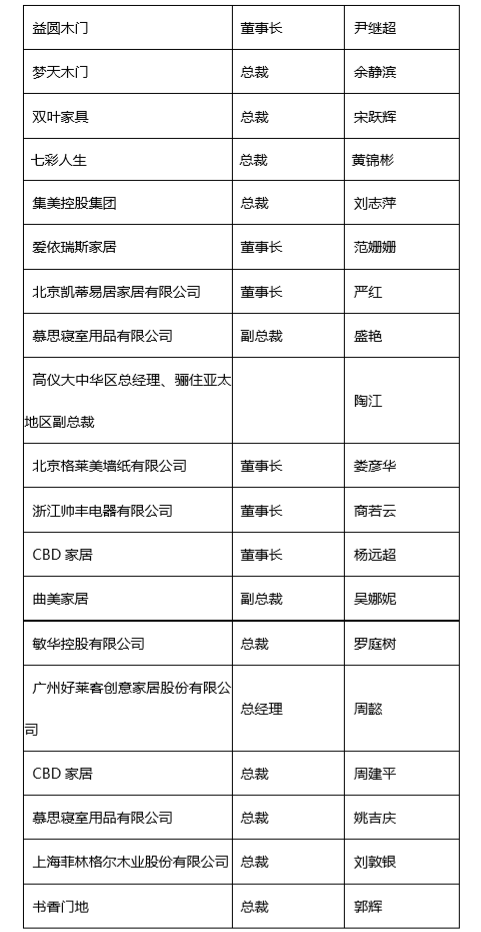 | 益圆木门 | 董事长 | 尹继超 |
|---|---|---|
| 梦天木门 | 总裁 | 余静滨 |
| 双叶家具 | 总裁 | 宋跃辉 |
| 七彩人生 | 总裁 | 黄锦彬 |
| 集美控股集团 | 总裁 | 刘志萍 |
| 爱依瑞斯家居 | 董事长 | 范姗姗 |
| 北京凯蒂易居家居有限公司 | 董事长 | 严红 |
| 慕思寝室用品有限公司 | 副总裁 | 盛艳 |
| 高仪大中华区总经理、骊住亚太地区副总裁 | | 陶江 |
| 北京格莱美墙纸有限公司 | 董事长 | 娄彦华 |
| 浙江帅丰电器有限公司 | 董事长 | 商若云 |
| CBD 家居 | 董事长 | 杨远超 |
| 曲美家居 | 副总裁 | 吴娜妮 |
| 敏华控股有限公司 | 总裁 | 罗庭树 |
| 广州好莱客创意家居股份有限公司 | 总经理 | 周懿 |
| CBD 家居 | 总裁 | 周建平 |
| 慕思寝室用品有限公司 | 总裁 | 姚吉庆 |
| 上海菲林格尔木业股份有限公司 | 总裁 | 刘敦银 |
| 书香门地 | 总裁 | 郭辉 |